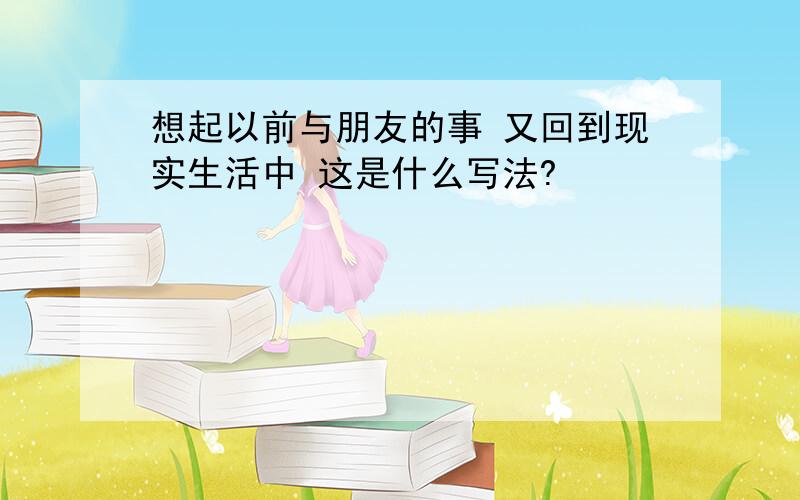 想起以前与朋友的事 又回到现实生活中 这是什么写法?